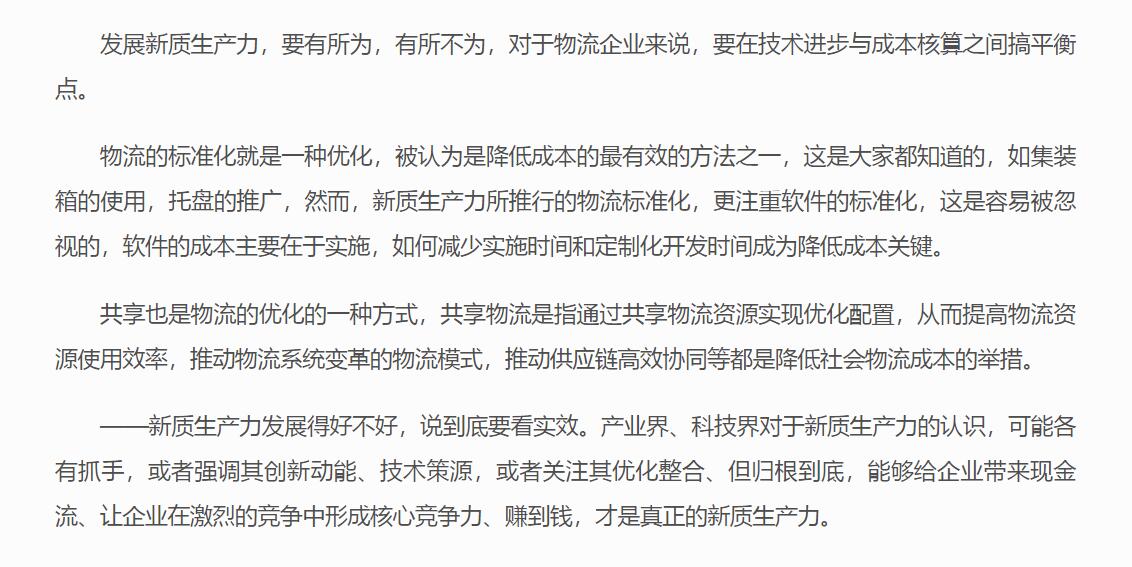 发展新质生产力，要有所为，有所不为，对于物流企业来说，要在技术进步与成本核算之间搞平衡点。

物流的标准化就是一种优化，被认为是降低成本的最有效的方法之一，这是大家都知道的，如集装箱的使用，托盘的推广，然而，新质生产力所推行的物流标准化，更注重软件的标准化，这是容易被忽视的，软件的成本主要在于实施，如何减少实施时间和定制化开发时间成为降低成本关键。

共享也是物流的优化的一种方式，共享物流是指通过共享物流资源实现优化配置，从而提高物流资源使用效率，推动物流系统变革的物流模式，推动供应链高效协同等都是降低社会物流成本的举措。

——新质生产力发展得好不好，说到底要看实效。产业界、科技界对于新质生产力的认识，可能各有抓手，或者强调其创新动能、技术策源，或者关注其优化整合、但归根到底，能够给企业带来现金流、让企业在激烈的竞争中形成核心竞争力、赚到钱，才是真正的新质生产力。